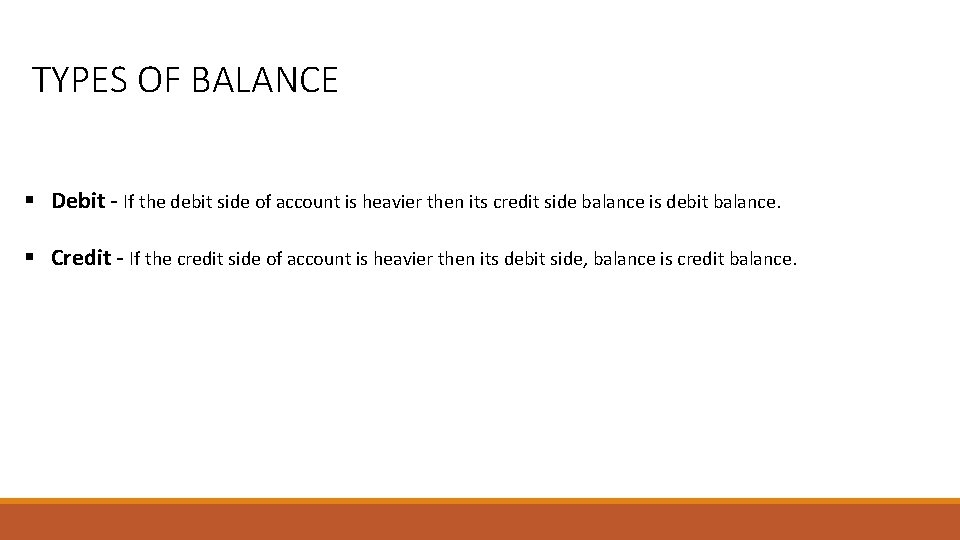 TYPES OF BALANCE

• Debit - If the debit side of account is heavier then its credit side balance is debit balance.

• Credit - If the credit side of account is heavier then its debit side, balance is credit balance.